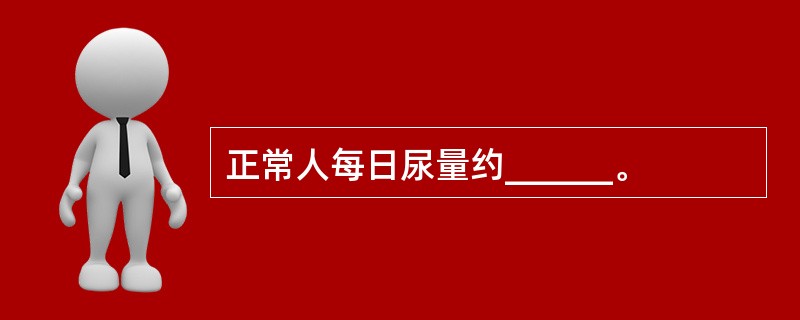 正常人每日尿量约______。